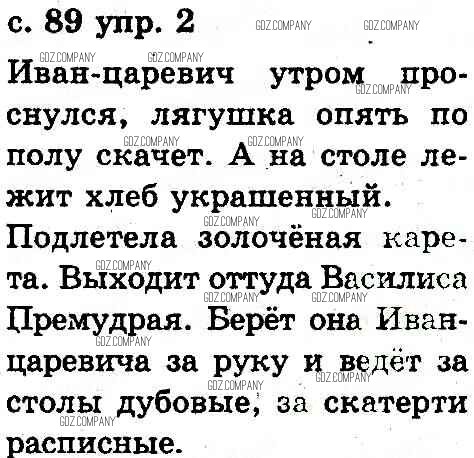 с. 89 упр. 2

Иван-царевич утром проснулся, лягушка опять по полу скачет. А на столе лежит хлеб украшенный. Подлетела золочёная карета. Выходит оттуда Василиса Премудрая. Берёт она Иван-царевича за руку и ведёт за столы дубовые, за скатерти расписные.

GDZ.COMPANY